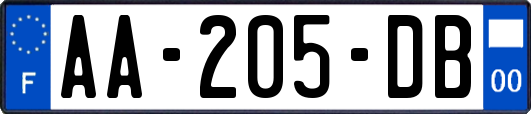 F

AA-205-DB

00